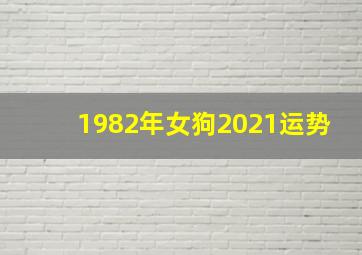 1982年女狗2021运势